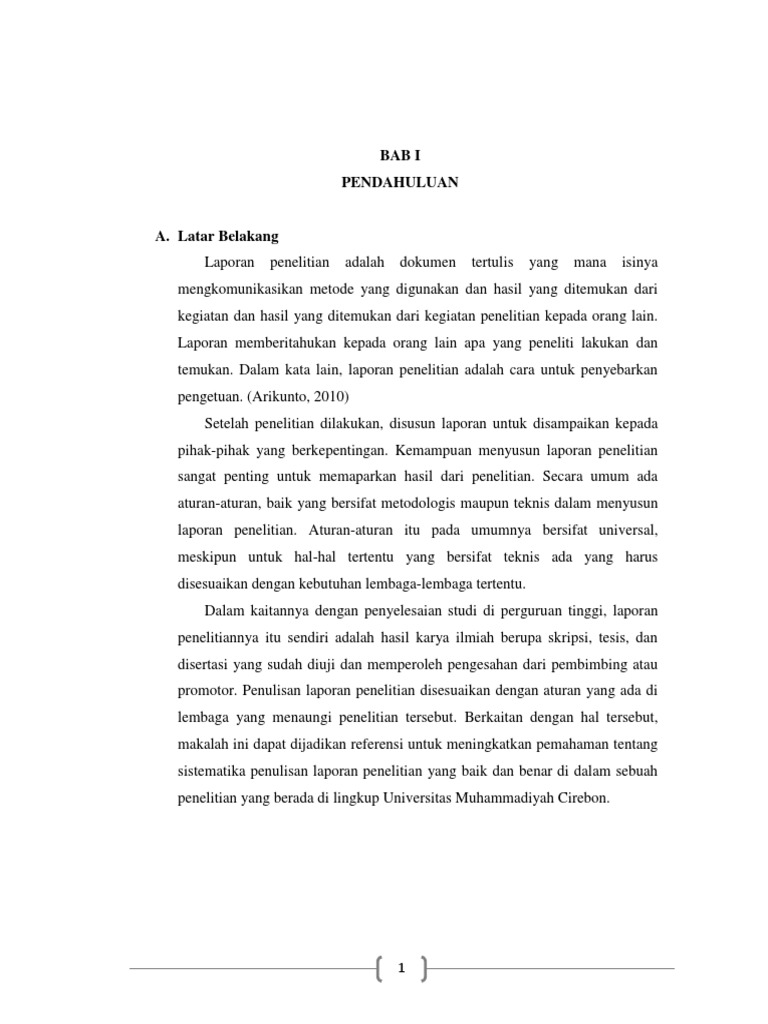 BAB I
PENDAHULUAN

A. Latar Belakang

Laporan penelitian adalah dokumen tertulis yang mana isinya mengkomunikasikan metode yang digunakan dan hasil yang ditemukan dari kegiatan dan hasil yang ditemukan dari kegiatan penelitian kepada orang lain. Laporan memberitahukan kepada orang lain apa yang peneliti lakukan dan temukan. Dalam kata lain, laporan penelitian adalah cara untuk penyebarkan pengetuan. (Arikunto, 2010)

Setelah penelitian dilakukan, disusun laporan untuk disampaikan kepada pihak-pihak yang berkepentingan. Kemampuan menyusun laporan penelitian sangat penting untuk memaparkan hasil dari penelitian. Secara umum ada aturan-aturan, baik yang bersifat metodologis maupun teknis dalam menyusun laporan penelitian. Aturan-aturan itu pada umumnya bersifat universal, meskipun untuk hal-hal tertentu yang bersifat teknis ada yang harus disesuaikan dengan kebutuhan lembaga-lembaga tertentu.

Dalam kaitannya dengan penyelesaian studi di perguruan tinggi, laporan penelitiannya itu sendiri adalah hasil karya ilmiah berupa skripsi, tesis, dan disertasi yang sudah diuji dan memperoleh pengesahan dari pembimbing atau promotor. Penulisan laporan penelitian disesuaikan dengan aturan yang ada di lembaga yang menaungi penelitian tersebut. Berkaitan dengan hal tersebut, makalah ini dapat dijadikan referensi untuk meningkatkan pemahaman tentang sistematika penulisan laporan penelitian yang baik dan benar di dalam sebuah penelitian yang berada di lingkup Universitas Muhammadiyah Cirebon.

1